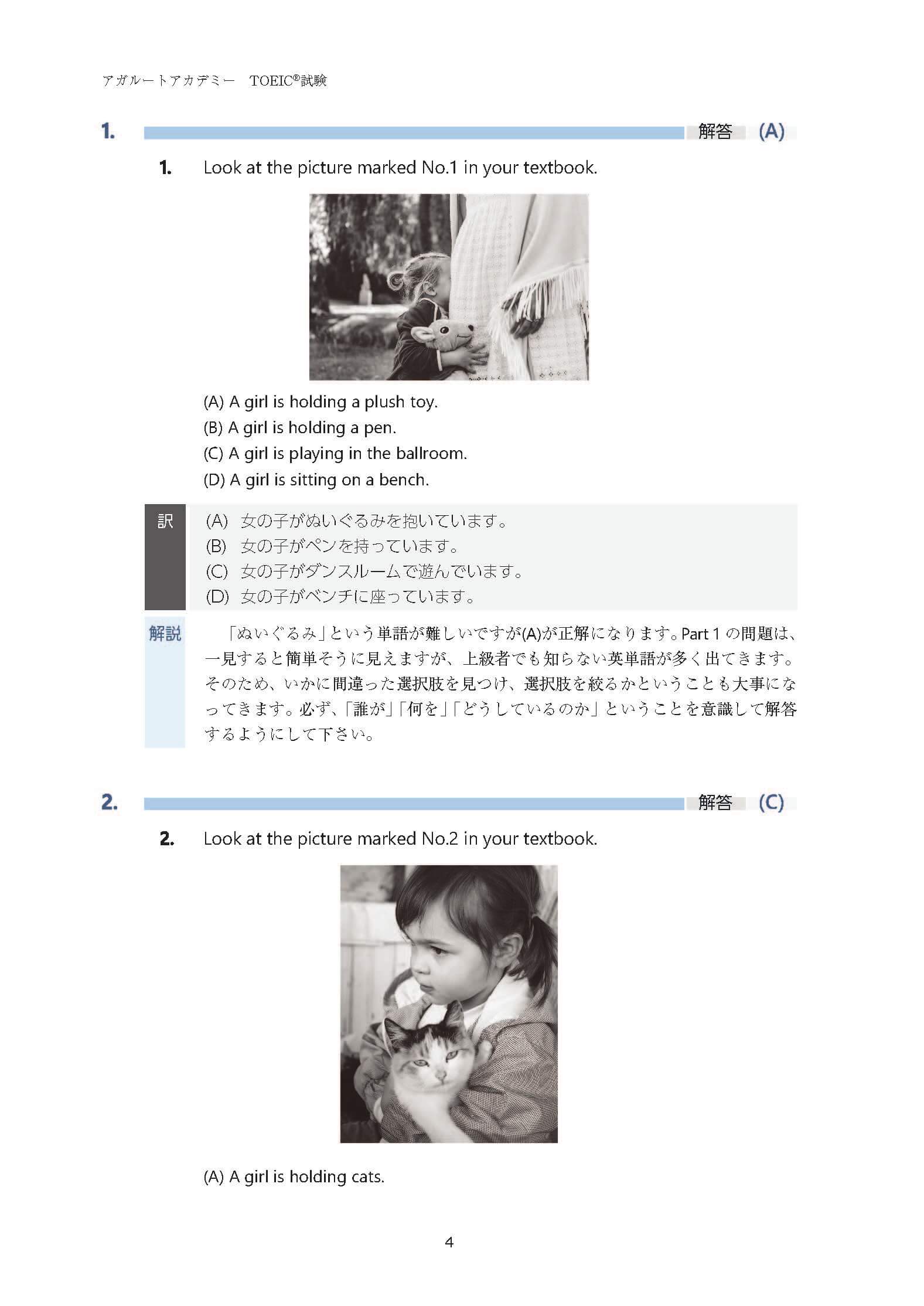 アガルートアカデミー　TOEIC®試験

1. 解答 (A)

1. Look at the picture marked No.1 in your textbook.

(A) A girl is holding a plush toy.
(B) A girl is holding a pen.
(C) A girl is playing in the ballroom.
(D) A girl is sitting on a bench.

訳
(A) 女の子がぬいぐるみを抱いています。
(B) 女の子がペンを持っています。
(C) 女の子がダンスルームで遊んでいます。
(D) 女の子がベンチに座っています。

解説
「ぬいぐるみ」という単語が難しいですが(A)が正解になります。Part 1 の問題は、一見すると簡単そうに見えますが、上級者でも知らない英単語が多く出てきます。そのため、いかに間違った選択肢を見つけ、選択肢を絞るかということも大事になってきます。必ず、「誰が」「何を」「どうしているのか」ということを意識して解答するようにして下さい。

2. 解答 (C)

2. Look at the picture marked No.2 in your textbook.

(A) A girl is holding cats.

4